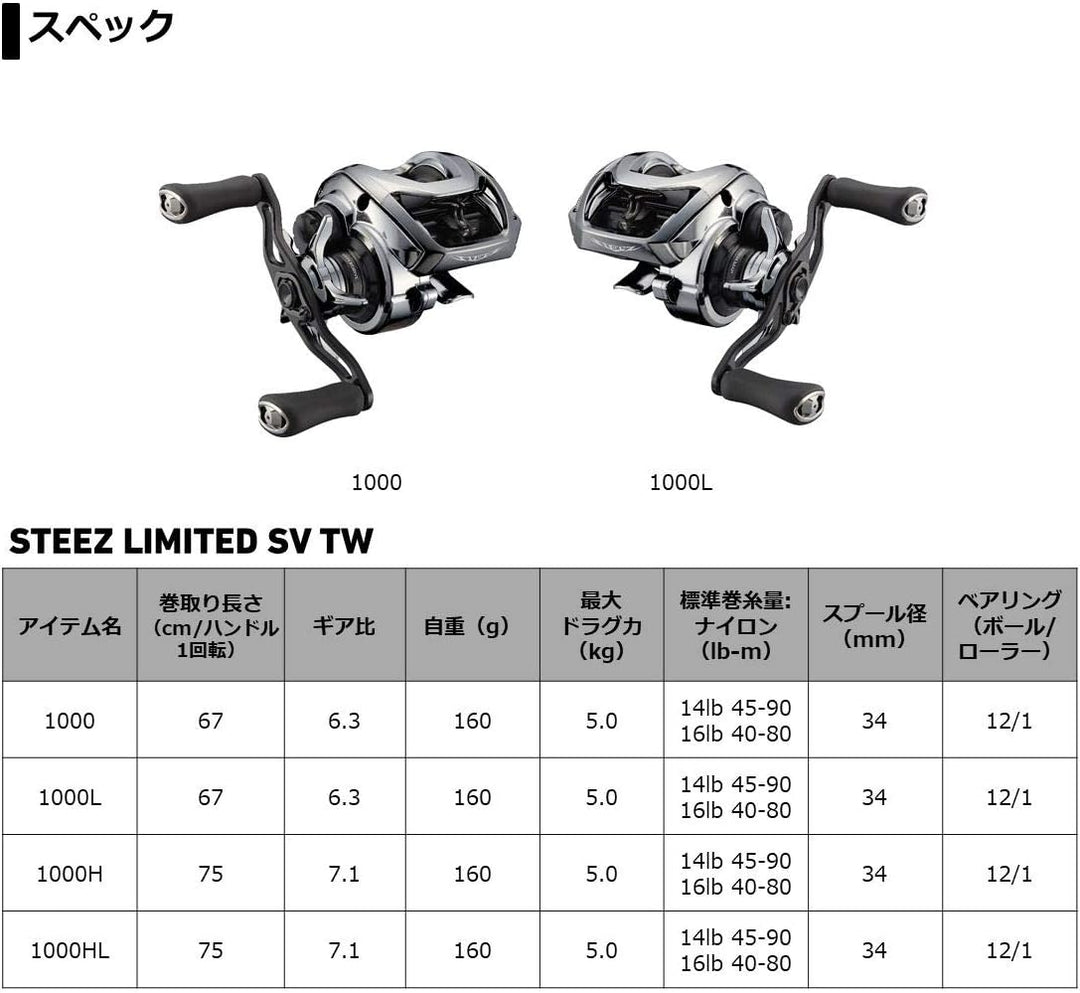 スペック

1000

1000L

STEEZ LIMITED SV TW

| アイテム名 | 巻取り長さ(cm/ハンドル1回転) | ギア比 | 自重(g) | 最大ドラグ力(kg) | 標準巻糸量:ナイロン(lb-m) | スプール径(mm) | ベアリング(ボール/ローラー) |
|---|---|---|---|---|---|---|---|
| 1000 | 67 | 6.3 | 160 | 5.0 | 14lb 45-90 16lb 40-80 | 34 | 12/1 |
| 1000L | 67 | 6.3 | 160 | 5.0 | 14lb 45-90 16lb 40-80 | 34 | 12/1 |
| 1000H | 75 | 7.1 | 160 | 5.0 | 14lb 45-90 16lb 40-80 | 34 | 12/1 |
| 1000HL | 75 | 7.1 | 160 | 5.0 | 14lb 45-90 16lb 40-80 | 34 | 12/1 |